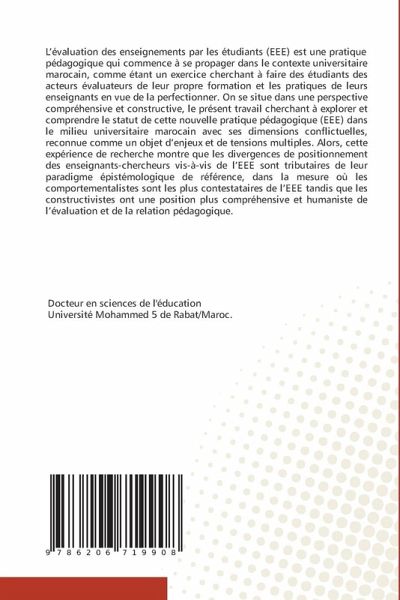 L'évaluation des enseignements par les étudiants (EEE) est une pratique pédagogique qui commence à se propager dans le contexte universitaire marocain, comme étant un exercice cherchant à faire des étudiants des acteurs évaluateurs de leur propre formation et les pratiques de leurs enseignants en vue de la perfectionner. On se situe dans une perspective compréhensive et constructive, le présent travail cherchant à explorer et comprendre le statut de cette nouvelle pratique pédagogique (EEE) dans le milieu universitaire marocain avec ses dimensions conflictuelles, reconnue comme un objet d'enjeux et de tensions multiples. Alors, cette expérience de recherche montre que les divergences de positionnement des enseignants-chercheurs vis-à-vis de l'EEE sont tributaires de leur paradigme épistémologique de référence, dans la mesure où les comportementalistes sont les plus contestataires de l'EEE tandis que les constructivistes ont une position plus compréhensive et humaniste de l'évaluation et de la relation pédagogique.

Docteur en sciences de l'éducation
Université Mohammed 5 de Rabat/Maroc.

9 786206 719908